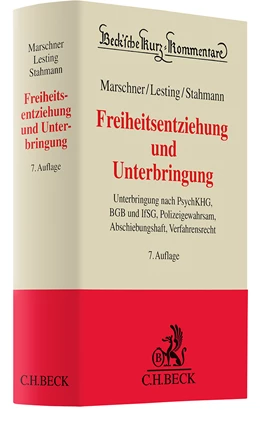 Marschner
Lesting
Stahmann

Freiheitsentziehung und Unterbringung

7. Auflage

C.H.BECK

Beck'sche Kurz-Kommentare

Marschner/Lesting/Stahmann

Freiheitsentziehung und Unterbringung

Unterbringung nach PsychKHG, BGB und IfSG, Polizeigewahrsam, Abschiebungshaft, Verfahrensrecht

7. Auflage

B

C.H.BECK